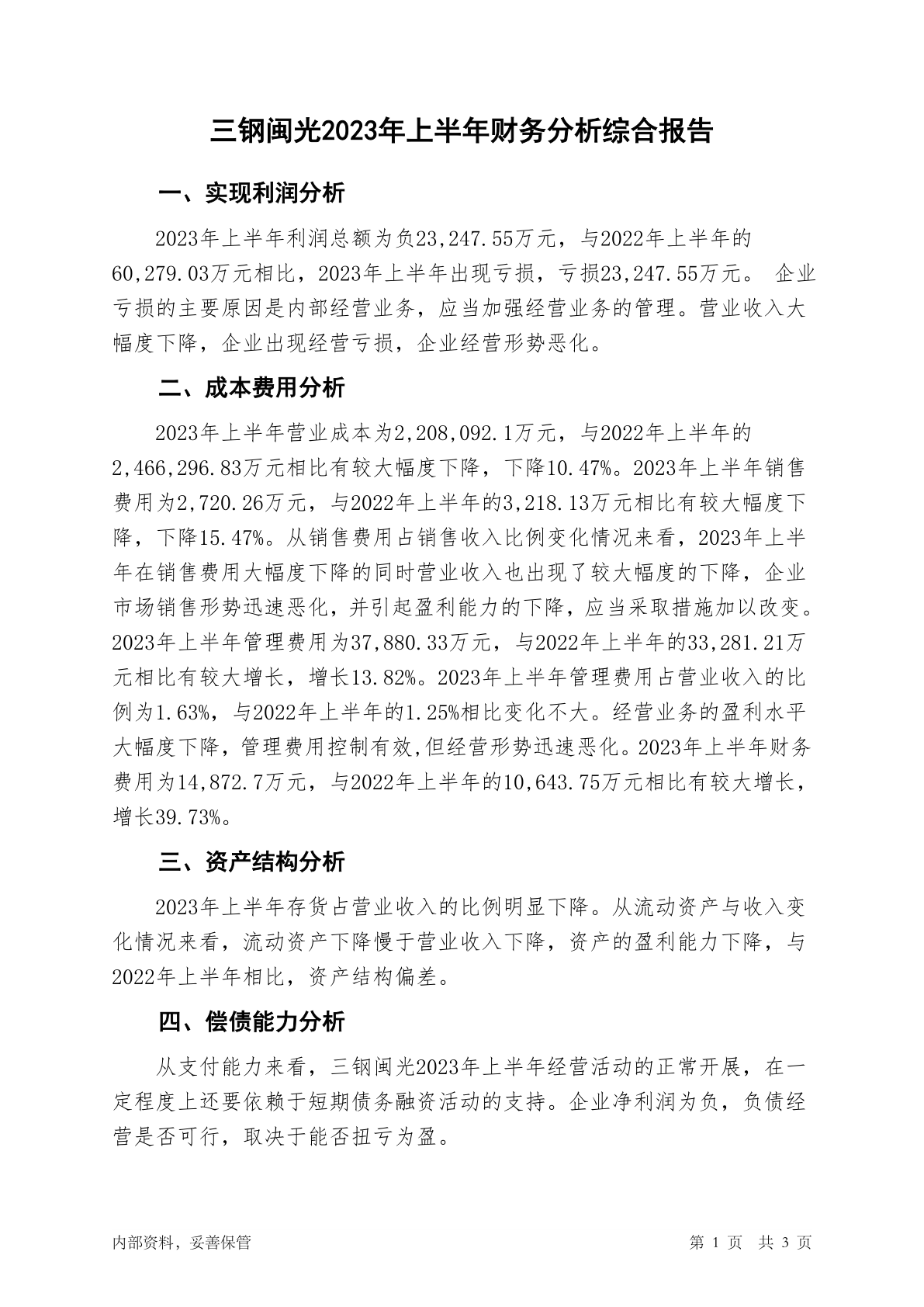 三钢闽光2023年上半年财务分析综合报告

一、实现利润分析

2023年上半年利润总额为负23,247.55万元，与2022年上半年的60,279.03万元相比，2023年上半年出现亏损，亏损23,247.55万元。 企业亏损的主要原因是内部经营业务，应当加强经营业务的管理。营业收入大幅度下降，企业出现经营亏损，企业经营形势恶化。

二、成本费用分析

2023年上半年营业成本为2,208,092.1万元，与2022年上半年的2,466,296.83万元相比有较大幅度下降，下降10.47%。2023年上半年销售费用为2,720.26万元，与2022年上半年的3,218.13万元相比有较大幅度下降，下降15.47%。从销售费用占销售收入比例变化情况来看，2023年上半年在销售费用大幅度下降的同时营业收入也出现了较大幅度的下降，企业市场销售形势迅速恶化，并引起盈利能力的下降，应当采取措施加以改变。2023年上半年管理费用为37,880.33万元，与2022年上半年的33,281.21万元相比有较大增长，增长13.82%。2023年上半年管理费用占营业收入的比例为1.63%，与2022年上半年的1.25%相比变化不大。经营业务的盈利水平大幅度下降，管理费用控制有效,但经营形势迅速恶化。2023年上半年财务费用为14,872.7万元，与2022年上半年的10,643.75万元相比有较大增长，增长39.73%。

三、资产结构分析

2023年上半年存货占营业收入的比例明显下降。从流动资产与收入变化情况来看，流动资产下降慢于营业收入下降，资产的盈利能力下降，与2022年上半年相比，资产结构偏差。

四、偿债能力分析

从支付能力来看，三钢闽光2023年上半年经营活动的正常开展，在一定程度上还要依赖于短期债务融资活动的支持。企业净利润为负，负债经营是否可行，取决于能否扭亏为盈。

内部资料，妥善保管

第 1 页 共 3 页